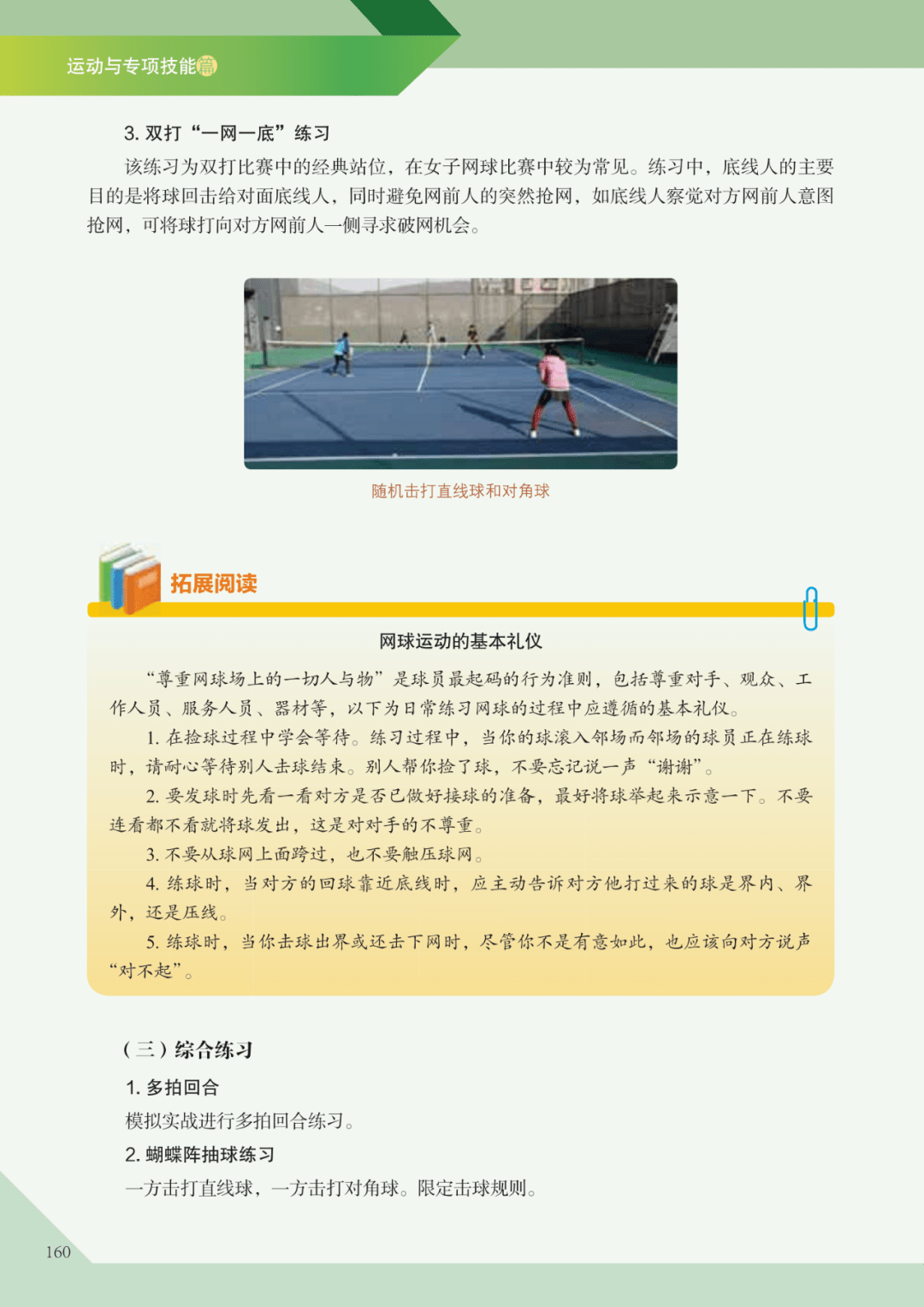 运动与专项技能篇

3.双打“一网一底”练习

该练习为双打比赛中的经典站位，在女子网球比赛中较为常见。练习中，底线人的主要目的是将球回击给对面底线人，同时避免网前人的突然抢网，如底线人察觉对方网前人意图抢网，可将球打向对方网前人一侧寻求破网机会。

随机击打直线球和对角球

拓展阅读

网球运动的基本礼仪

“尊重网球场上的一切人与物”是球员最起码的行为准则，包括尊重对手、观众、工作人员、服务人员、器材等，以下为日常练习网球的过程中应遵循的基本礼仪。

1.在捡球过程中学会等待。练习过程中，当你的球滚入邻场而邻场的球员正在练球时，请耐心等待别人击球结束。别人帮你捡了球，不要忘记说一声“谢谢”。

2.要发球时先看一看对方是否已做好接球的准备，最好将球举起来示意一下。不要连看都不看就将球发出，这是对对手的不尊重。

3.不要从球网上面跨过，也不要触压球网。

4.练球时，当对方的回球靠近底线时，应主动告诉对方他打过来的球是界内、界外，还是压线。

5.练球时，当你击球出界或还击下网时，尽管你不是有意如此，也应该向对方说声“对不起”。

（三）综合练习

1.多拍回合

模拟实战进行多拍回合练习。

2.蝴蝶阵抽球练习

一方击打直线球，一方击打对角球。限定击球规则。

160